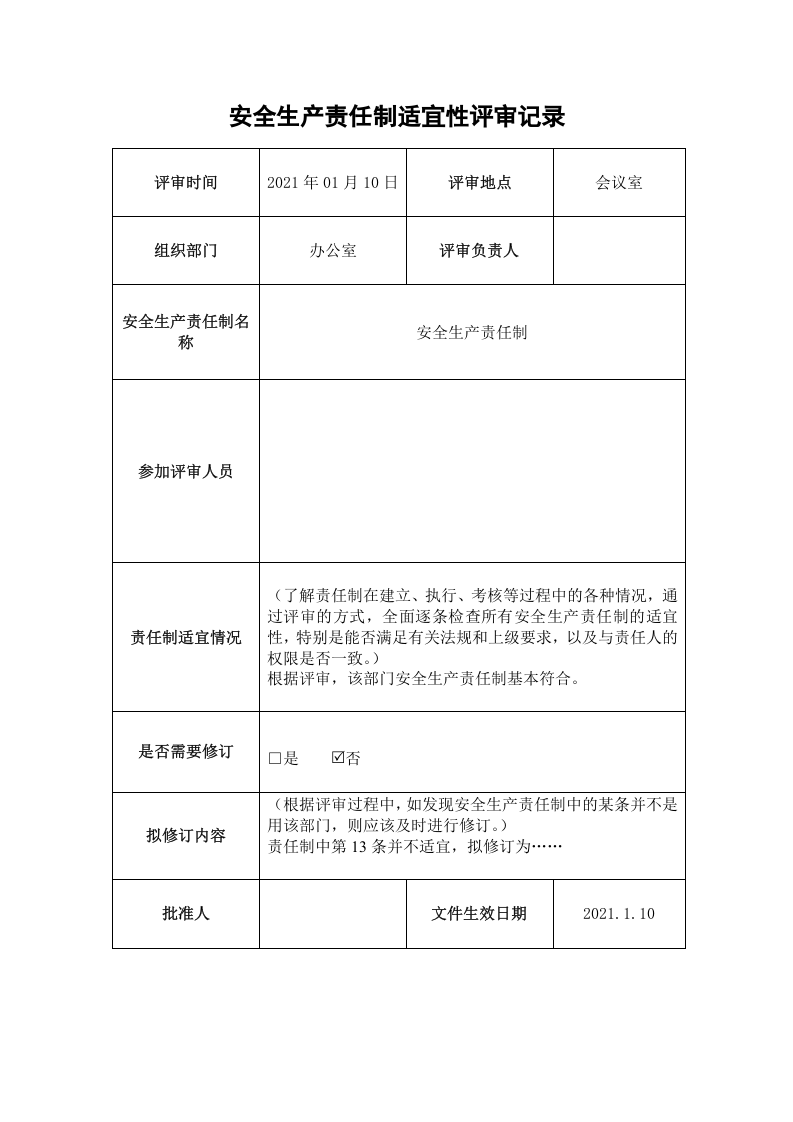 安全生产责任制适宜性评审记录

| 评审时间 | 2021年01月10日 | 评审地点 | 会议室 |
|---|---|---|---|
| 组织部门 | 办公室 | 评审负责人 | |
| 安全生产责任制名称 | 安全生产责任制 | | |
| 参加评审人员 | | | |
| 责任制适宜情况 | （了解责任制在建立、执行、考核等过程中的各种情况，通过评审的方式，全面逐条检查所有安全生产责任制的适宜性，特别是能否满足有关法规和上级要求，以及与责任人的权限是否一致。）根据评审，该部门安全生产责任制基本符合。 | | |
| 是否需要修订 | ☐是 ☑否 | | |
| 拟修订内容 | （根据评审过程中，如发现安全生产责任制中的某条并不是用该部门，则应该及时进行修订。）责任制中第13条并不适宜，拟修订为…… | | |
| 批准人 | | 文件生效日期 | 2021.1.10 |